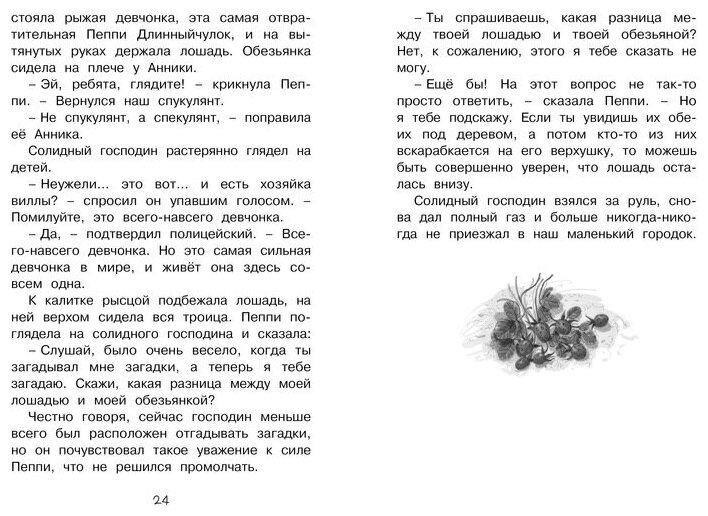 стояла рыжая девчонка, эта самая отвратительная Пеппи Длинныйчулок, и на вытянутых руках держала лошадь. Обезьянка сидела на плече у Анники.

– Эй, ребята, глядите! – крикнула Пеппи. – Вернулся наш спукулянт.

– Не спукулянт, а спекулянт, – поправила её Анника.

Солидный господин растерянно глядел на детей.

– Неужели... это вот... и есть хозяйка виллы? – спросил он упавшим голосом. – Помилуйте, это всего-навсего девчонка.

– Да, – подтвердил полицейский. – Всего-навсего девчонка. Но это самая сильная девчонка в мире, и живёт она здесь совсем одна.

К калитке рысцой подбежала лошадь, на ней верхом сидела вся троица. Пеппи поглядела на солидного господина и сказала:

– Слушай, было очень весело, когда ты загадывал мне загадки, а теперь я тебе загадаю. Скажи, какая разница между моей лошадью и моей обезьянкой?

Честно говоря, сейчас господин меньше всего был расположен отгадывать загадки, но он почувствовал такое уважение к силе Пеппи, что не решился промолчать.

24

– Ты спрашиваешь, какая разница между твоей лошадью и твоей обезьяной? Нет, к сожалению, этого я тебе сказать не могу.

– Ещё бы! На этот вопрос не так-то просто ответить, – сказала Пеппи. – Но я тебе подскажу. Если ты увидишь их обеих под деревом, а потом кто-то из них вскарабкается на его верхушку, то можешь быть совершенно уверен, что лошадь осталась внизу.

Солидный господин взялся за руль, снова дал полный газ и больше никогда-никогда не приезжал в наш маленький городок.